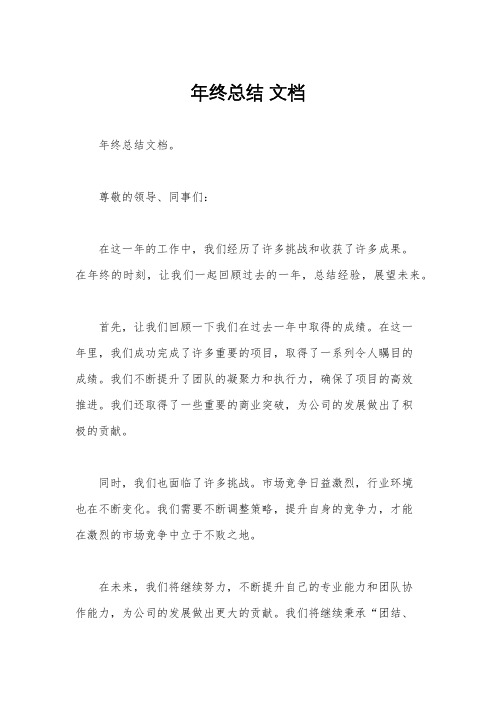 年终总结 文档

年终总结文档。

尊敬的领导、同事们:

在这一年的工作中，我们经历了许多挑战和收获了许多成果。在年终的时刻，让我们一起回顾过去的一年，总结经验，展望未来。

首先，让我们回顾一下我们在过去一年中取得的成绩。在这一年里，我们成功完成了许多重要的项目，取得了一系列令人瞩目的成绩。我们不断提升了团队的凝聚力和执行力，确保了项目的高效推进。我们还取得了一些重要的商业突破，为公司的发展做出了积极的贡献。

同时，我们也面临了许多挑战。市场竞争日益激烈，行业环境也在不断变化。我们需要不断调整策略，提升自身的竞争力，才能在激烈的市场竞争中立于不败之地。

在未来，我们将继续努力，不断提升自己的专业能力和团队协作能力，为公司的发展做出更大的贡献。我们将继续秉承“团结、